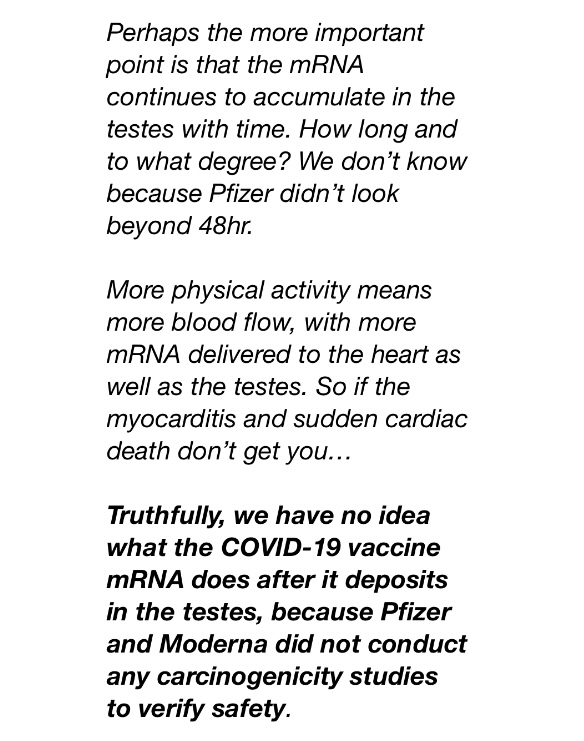 Perhaps the more important point is that the mRNA continues to accumulate in the testes with time. How long and to what degree? We don't know because Pfizer didn't look beyond 48hr.

More physical activity means more blood flow, with more mRNA delivered to the heart as well as the testes. So if the myocarditis and sudden cardiac death don't get you…

Truthfully, we have no idea what the COVID-19 vaccine mRNA does after it deposits in the testes, because Pfizer and Moderna did not conduct any carcinogenicity studies to verify safety.